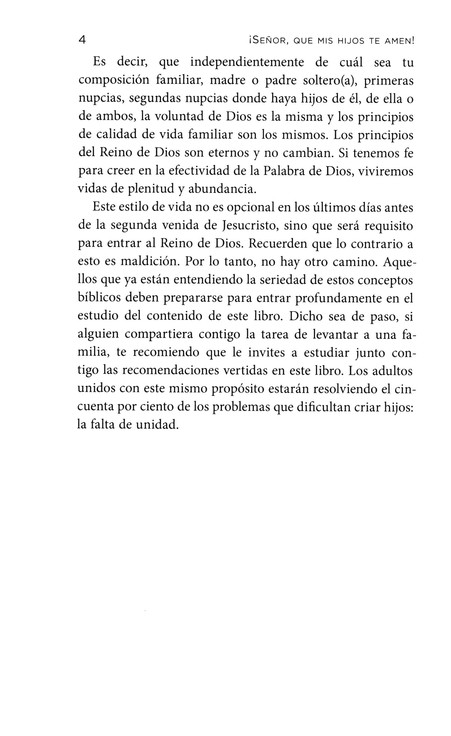 4 ¡SEÑOR, QUE MIS HIJOS TE AMEN!

Es decir, que independientemente de cuál sea tu composición familiar, madre o padre soltero(a), primeras nupcias, segundas nupcias donde haya hijos de él, de ella o de ambos, la voluntad de Dios es la misma y los principios de calidad de vida familiar son los mismos. Los principios del Reino de Dios son eternos y no cambian. Si tenemos fe para creer en la efectividad de la Palabra de Dios, viviremos vidas de plenitud y abundancia.

Este estilo de vida no es opcional en los últimos días antes de la segunda venida de Jesucristo, sino que será requisito para entrar al Reino de Dios. Recuerden que lo contrario a esto es maldición. Por lo tanto, no hay otro camino. Aquellos que ya están entendiendo la seriedad de estos conceptos bíblicos deben prepararse para entrar profundamente en el estudio del contenido de este libro. Dicho sea de paso, si alguien compartiera contigo la tarea de levantar a una familia, te recomiendo que le invites a estudiar junto contigo las recomendaciones vertidas en este libro. Los adultos unidos con este mismo propósito estarán resolviendo el cincuenta por ciento de los problemas que dificultan criar hijos: la falta de unidad.